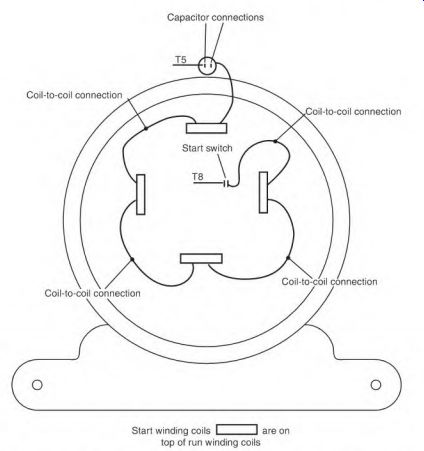 Capacitor connections

T5

Coil-to-coil connection

Coil-to-coil connection

Start switch

T8

Coil-to-coil connection

Coil-to-coil connection

Start winding coils are on top of run winding coils